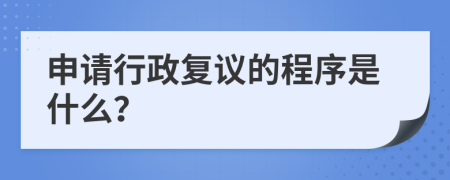 申请行政复议的程序是什么?